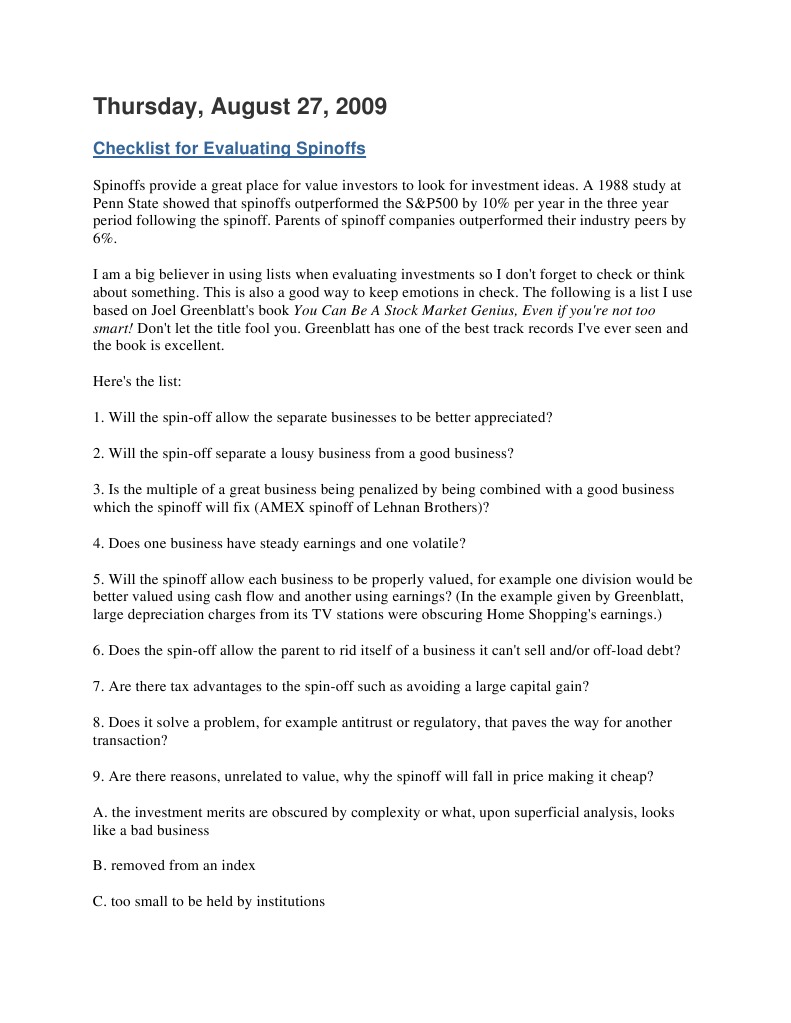 Thursday, August 27, 2009

Checklist for Evaluating Spinoffs

Spinoffs provide a great place for value investors to look for investment ideas. A 1988 study at Penn State showed that spinoffs outperformed the S&P500 by 10% per year in the three year period following the spinoff. Parents of spinoff companies outperformed their industry peers by 6%.

I am a big believer in using lists when evaluating investments so I don't forget to check or think about something. This is also a good way to keep emotions in check. The following is a list I use based on Joel Greenblatt's book You Can Be A Stock Market Genius, Even if you're not too smart! Don't let the title fool you. Greenblatt has one of the best track records I've ever seen and the book is excellent.

Here's the list:

1. Will the spin-off allow the separate businesses to be better appreciated?

2. Will the spin-off separate a lousy business from a good business?

3. Is the multiple of a great business being penalized by being combined with a good business which the spinoff will fix (AMEX spinoff of Lehnan Brothers)?

4. Does one business have steady earnings and one volatile?

5. Will the spinoff allow each business to be properly valued, for example one division would be better valued using cash flow and another using earnings? (In the example given by Greenblatt, large depreciation charges from its TV stations were obscuring Home Shopping's earnings.)

6. Does the spin-off allow the parent to rid itself of a business it can't sell and/or off-load debt?

7. Are there tax advantages to the spin-off such as avoiding a large capital gain?

8. Does it solve a problem, for example antitrust or regulatory, that paves the way for another transaction?

9. Are there reasons, unrelated to value, why the spinoff will fall in price making it cheap?

A. the investment merits are obscured by complexity or what, upon superficial analysis, looks like a bad business

B. removed from an index

C. too small to be held by institutions